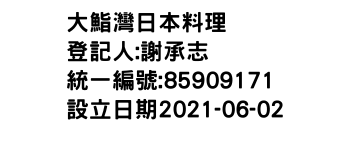 大鮨灣日本料理
登記人:謝承志
統一編號:85909171
設立日期2021-06-02